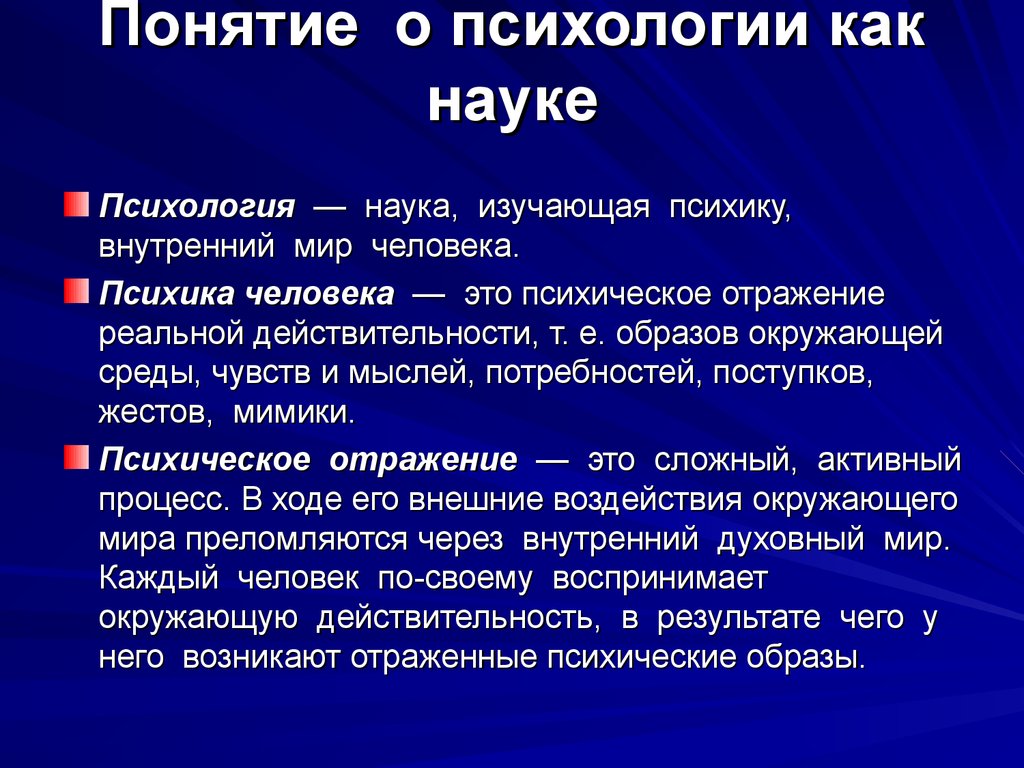 Понятие о психологии как науке

Психология — наука, изучающая психику, внутренний мир человека.

Психика человека — это психическое отражение реальной действительности, т. е. образов окружающей среды, чувств и мыслей, потребностей, поступков, жестов, мимики.

Психическое отражение — это сложный, активный процесс. В ходе его внешние воздействия окружающего мира преломляются через внутренний духовный мир. Каждый человек по-своему воспринимает окружающую действительность, в результате чего у него возникают отраженные психические образы.